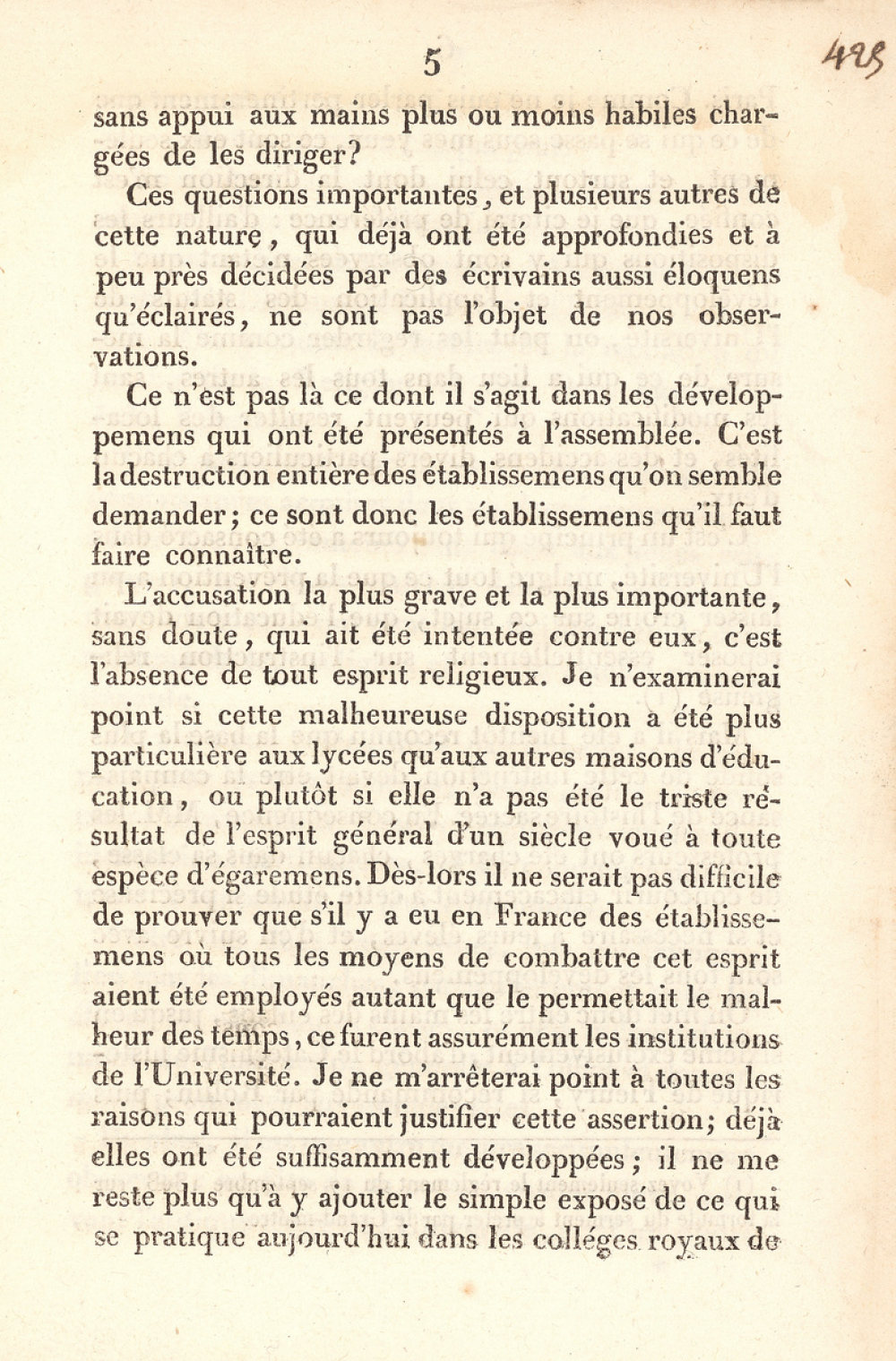 5

425

sans appui aux mains plus ou moins habiles chargées de les diriger?

Ces questions importantes, et plusieurs autres de cette nature, qui déjà ont été approfondies et à peu près décidées par des écrivains aussi éloquens qu'éclairés, ne sont pas l'objet de nos observations.

Ce n'est pas là ce dont il s'agit dans les développemens qui ont été présentés à l'assemblée. C'est la destruction entière des établissemens qu'on semble demander; ce sont donc les établissemens qu'il faut faire connaître.

L'accusation la plus grave et la plus importante, sans doute, qui ait été intentée contre eux, c'est l'absence de tout esprit religieux. Je n'examinerai point si cette malheureuse disposition a été plus particulière aux lycées qu'aux autres maisons d'éducation, ou plutôt si elle n'a pas été le triste résultat de l'esprit général d'un siècle voué à toute espèce d'égaremens. Dès-lors il ne serait pas difficile de prouver que s'il y a eu en France des établissemens où tous les moyens de combattre cet esprit aient été employés autant que le permettait le malheur des temps, ce furent assurément les institutions de l'Université. Je ne m'arrêterai point à toutes les raisons qui pourraient justifier cette assertion; déjà elles ont été suffisamment développées; il ne me reste plus qu'à y ajouter le simple exposé de ce qui se pratique aujourd'hui dans les colléges royaux de